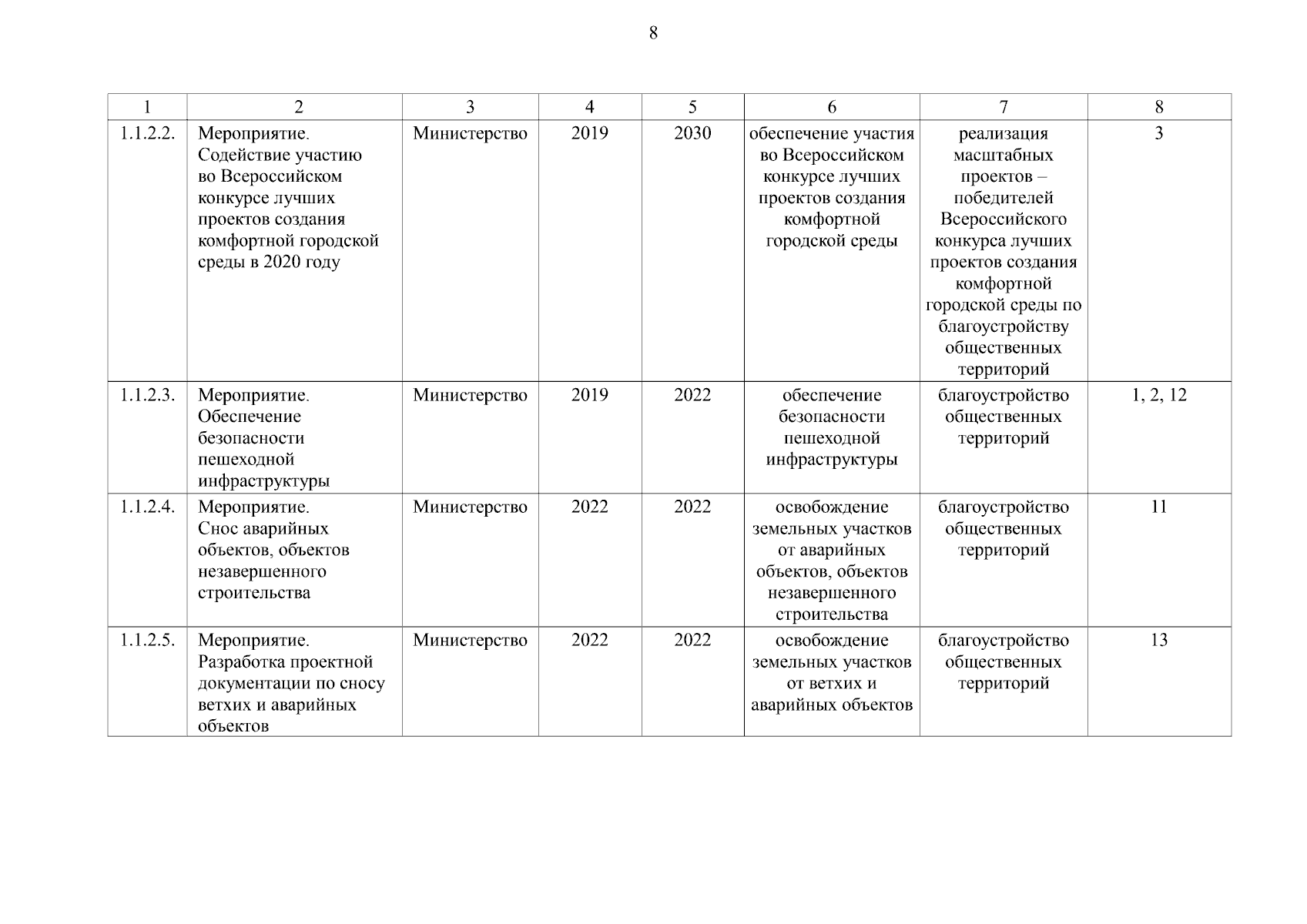 8

| 1 | 2 | 3 | 4 | 5 | 6 | 7 | 8 |
|---|---|---|---|---|---|---|---|
| 1.1.2.2. | Мероприятие. Содействие участию во Всероссийском конкурсе лучших проектов создания комфортной городской среды в 2020 году | Министерство | 2019 | 2030 | обеспечение участия во Всероссийском конкурсе лучших проектов создания комфортной городской среды | реализация масштабных проектов – победителей Всероссийского конкурса лучших проектов создания комфортной городской среды по благоустройству общественных территорий | 3 |
| 1.1.2.3. | Мероприятие. Обеспечение безопасности пешеходной инфраструктуры | Министерство | 2019 | 2022 | обеспечение безопасности пешеходной инфраструктуры | благоустройство общественных территорий | 1, 2, 12 |
| 1.1.2.4. | Мероприятие. Снос аварийных объектов, объектов незавершенного строительства | Министерство | 2022 | 2022 | освобождение земельных участков от аварийных объектов, объектов незавершенного строительства | благоустройство общественных территорий | 11 |
| 1.1.2.5. | Мероприятие. Разработка проектной документации по сносу ветхих и аварийных объектов | Министерство | 2022 | 2022 | освобождение земельных участков от ветхих и аварийных объектов | благоустройство общественных территорий | 13 |